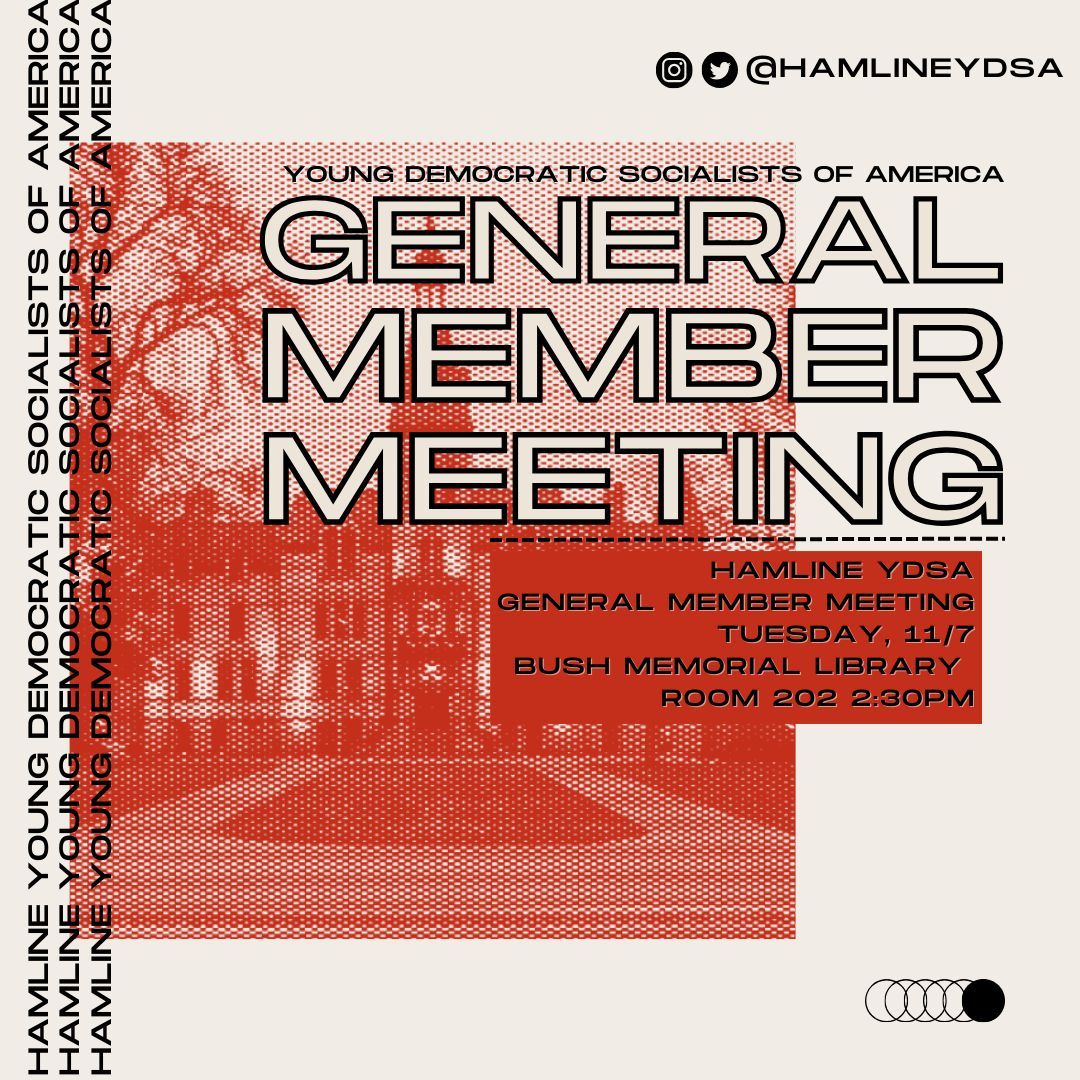 HAMLINE YOUNG DEMOCRATIC SOCIALISTS OF AMERICA
HAMLINE YOUNG DEMOCRATIC SOCIALISTS OF AMERICA
HAMLINE YOUNG DEMOCRATIC SOCIALISTS OF AMERICA

@HAMLINEYDSA

YOUNG DEMOCRATIC SOCIALISTS OF AMERICA

GENERAL MEMBER MEETING

HAMLINE YDSA
GENERAL MEMBER MEETING
TUESDAY, 11/7
BUSH MEMORIAL LIBRARY
ROOM 202 2:30PM